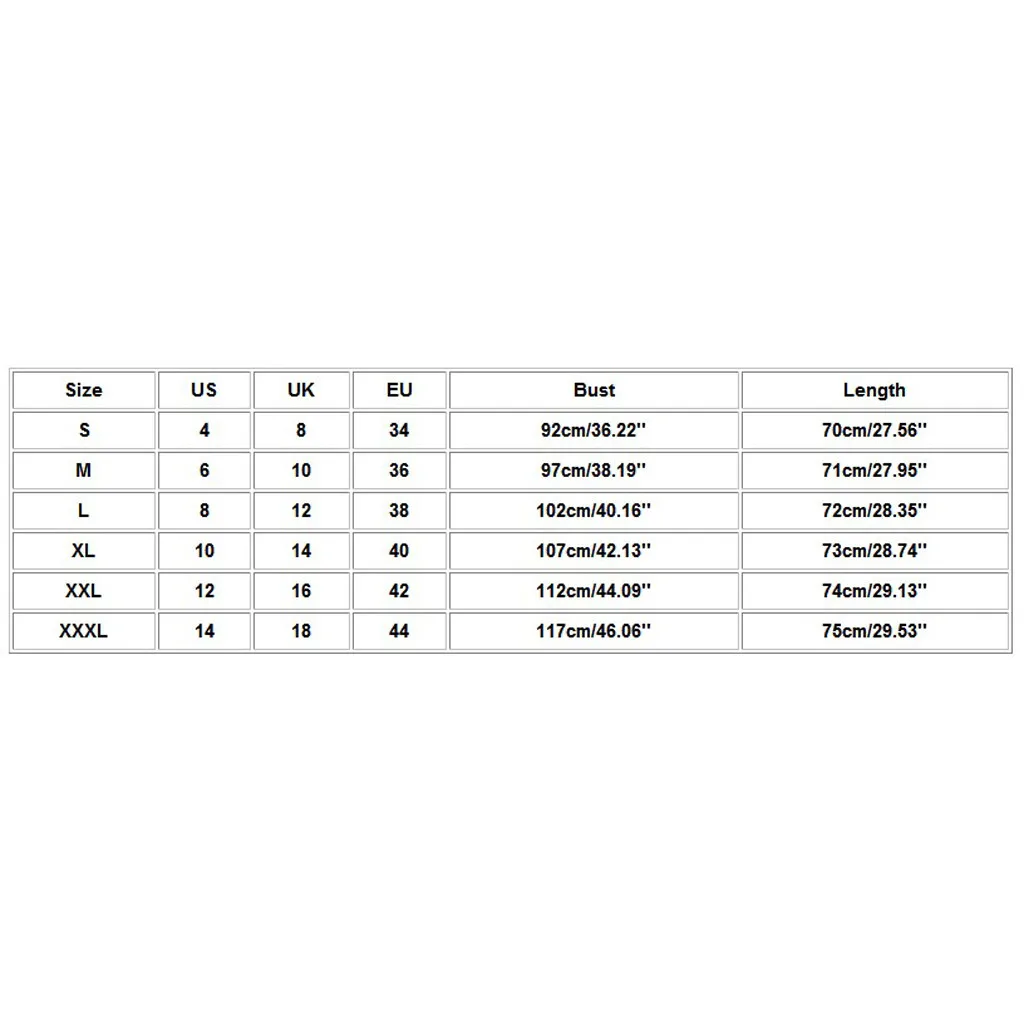 | Size | US | UK | EU | Bust | Length |
|---|---|---|---|---|---|
| S | 4 | 8 | 34 | 92cm/36.22'' | 70cm/27.56'' |
| M | 6 | 10 | 36 | 97cm/38.19'' | 71cm/27.95'' |
| L | 8 | 12 | 38 | 102cm/40.16'' | 72cm/28.35'' |
| XL | 10 | 14 | 40 | 107cm/42.13'' | 73cm/28.74'' |
| XXL | 12 | 16 | 42 | 112cm/44.09'' | 74cm/29.13'' |
| XXXL | 14 | 18 | 44 | 117cm/46.06'' | 75cm/29.53'' |